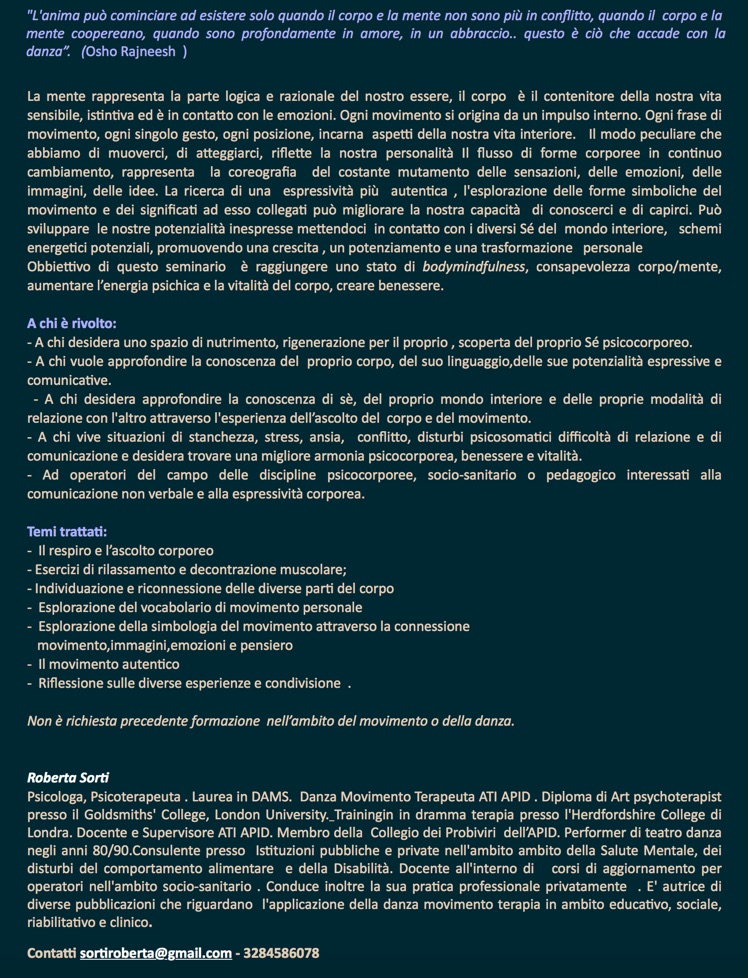 "L'anima può cominciare ad esistere solo quando il corpo e la mente non sono più in conflitto, quando il corpo e la mente coopereano, quando sono profondamente in amore, in un abbraccio.. questo è ciò che accade con la danza". (Osho Rajneesh )

La mente rappresenta la parte logica e razionale del nostro essere, il corpo è il contenitore della nostra vita sensibile, istintiva ed è in contatto con le emozioni. Ogni movimento si origina da un impulso interno. Ogni frase di movimento, ogni singolo gesto, ogni posizione, incarna aspetti della nostra vita interiore. Il modo peculiare che abbiamo di muoverci, di atteggiarci, riflette la nostra personalità Il flusso di forme corporee in continuo cambiamento, rappresenta la coreografia del costante mutamento delle sensazioni, delle emozioni, delle immagini, delle idee. La ricerca di una espressività più autentica , l'esplorazione delle forme simboliche del movimento e dei significati ad esso collegati può migliorare la nostra capacità di conoscerci e di capirci. Può sviluppare le nostre potenzialità inespresse mettendoci in contatto con i diversi Sé del mondo interiore, schemi energetici potenziali, promuovendo una crescita , un potenziamento e una trasformazione personale
Obbiettivo di questo seminario è raggiungere uno stato di bodymindfulness, consapevolezza corpo/mente, aumentare l'energia psichica e la vitalità del corpo, creare benessere.

A chi è rivolto:
- A chi desidera uno spazio di nutrimento, rigenerazione per il proprio , scoperta del proprio Sé psicocorporeo.
- A chi vuole approfondire la conoscenza del proprio corpo, del suo linguaggio,delle sue potenzialità espressive e comunicative.
- A chi desidera approfondire la conoscenza di sè, del proprio mondo interiore e delle proprie modalità di relazione con l'altro attraverso l'esperienza dell'ascolto del corpo e del movimento.
- A chi vive situazioni di stanchezza, stress, ansia, conflitto, disturbi psicosomatici difficoltà di relazione e di comunicazione e desidera trovare una migliore armonia psicocorporea, benessere e vitalità.
- Ad operatori del campo delle discipline psicocorporee, socio-sanitario o pedagogico interessati alla comunicazione non verbale e alla espressività corporea.

Temi trattati:
- Il respiro e l'ascolto corporeo
- Esercizi di rilassamento e decontrazione muscolare;
- Individuazione e riconnessione delle diverse parti del corpo
- Esplorazione del vocabolario di movimento personale
- Esplorazione della simbologia del movimento attraverso la connessione movimento,immagini,emozioni e pensiero
- Il movimento autentico
- Riflessione sulle diverse esperienze e condivisione .

Non è richiesta precedente formazione nell'ambito del movimento o della danza.

Roberta Sorti
Psicologa, Psicoterapeuta . Laurea in DAMS. Danza Movimento Terapeuta ATI APID . Diploma di Art psychoterapist presso il Goldsmiths' College, London University. Trainingin in dramma terapia presso l'Herdfordshire College di Londra. Docente e Supervisore ATI APID. Membro della Collegio dei Probiviri dell'APID. Performer di teatro danza negli anni 80/90.Consulente presso Istituzioni pubbliche e private nell'ambito ambito della Salute Mentale, dei disturbi del comportamento alimentare e della Disabilità. Docente all'interno di corsi di aggiornamento per operatori nell'ambito socio-sanitario . Conduce inoltre la sua pratica professionale privatamente . E' autrice di diverse pubblicazioni che riguardano l'applicazione della danza movimento terapia in ambito educativo, sociale, riabilitativo e clinico.

Contatti sortiroberta@gmail.com - 3284586078